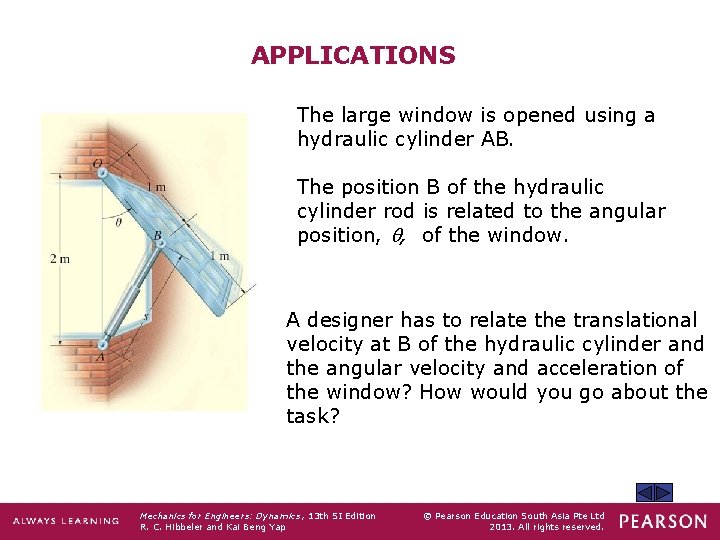 APPLICATIONS

O
1 m
$\theta$
B
1 m
2 m
s
A

The large window is opened using a hydraulic cylinder AB.

The position B of the hydraulic cylinder rod is related to the angular position, $\theta$, of the window.

A designer has to relate the translational velocity at B of the hydraulic cylinder and the angular velocity and acceleration of the window? How would you go about the task?

ALWAYS LEARNING
Mechanics for Engineers: Dynamics, 13th SI Edition
R. C. Hibbeler and Kai Beng Yap
© Pearson Education South Asia Pte Ltd 2013. All rights reserved.
PEARSON